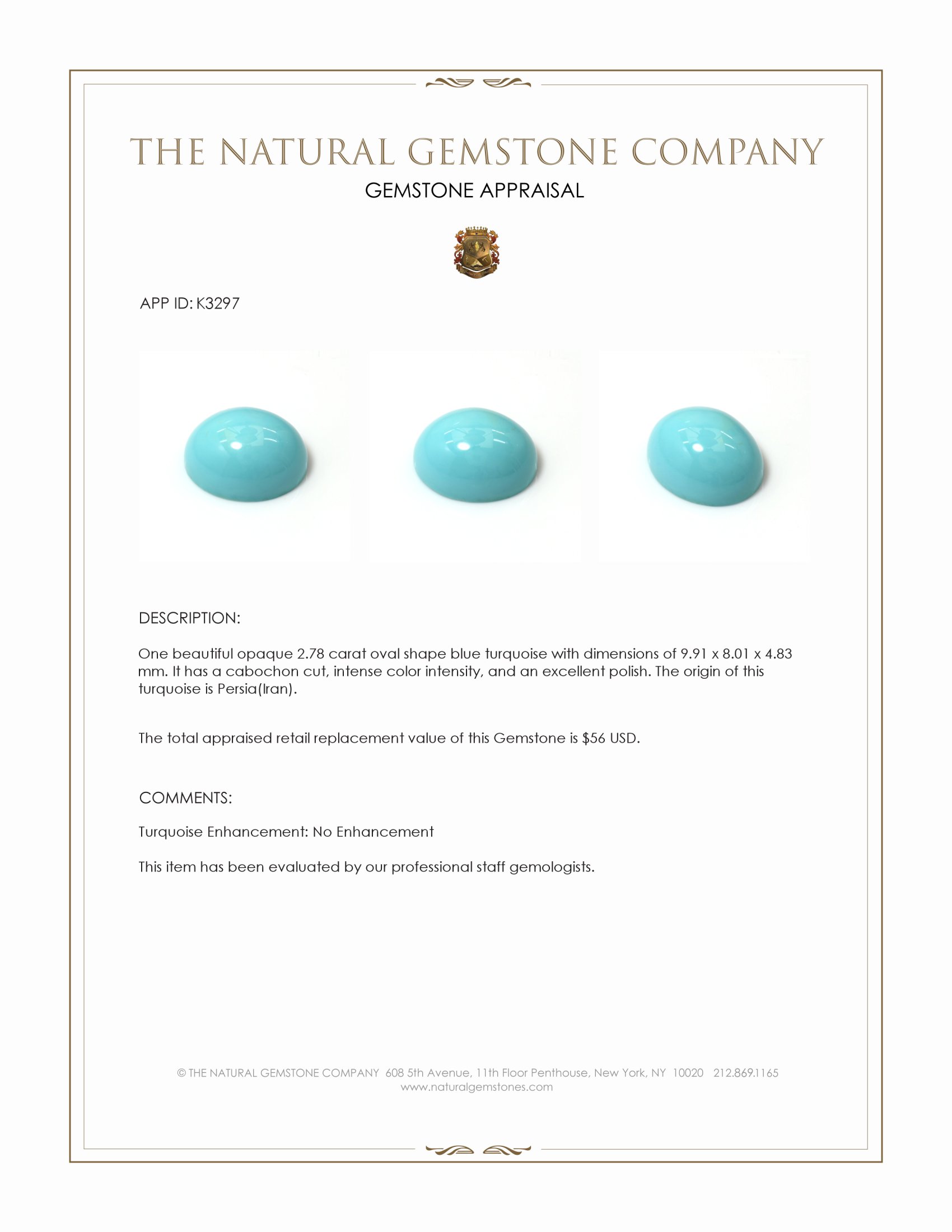 THE NATURAL GEMSTONE COMPANY
GEMSTONE APPRAISAL

APP ID: K3297

DESCRIPTION:

One beautiful opaque 2.78 carat oval shape blue turquoise with dimensions of 9.91 x 8.01 x 4.83 mm. It has a cabochon cut, intense color intensity, and an excellent polish. The origin of this turquoise is Persia(Iran).

The total appraised retail replacement value of this Gemstone is $56 USD.

COMMENTS:

Turquoise Enhancement: No Enhancement

This item has been evaluated by our professional staff gemologists.

© THE NATURAL GEMSTONE COMPANY 608 5th Avenue, 11th Floor Penthouse, New York, NY 10020 212.869.1165
www.naturalgemstones.com